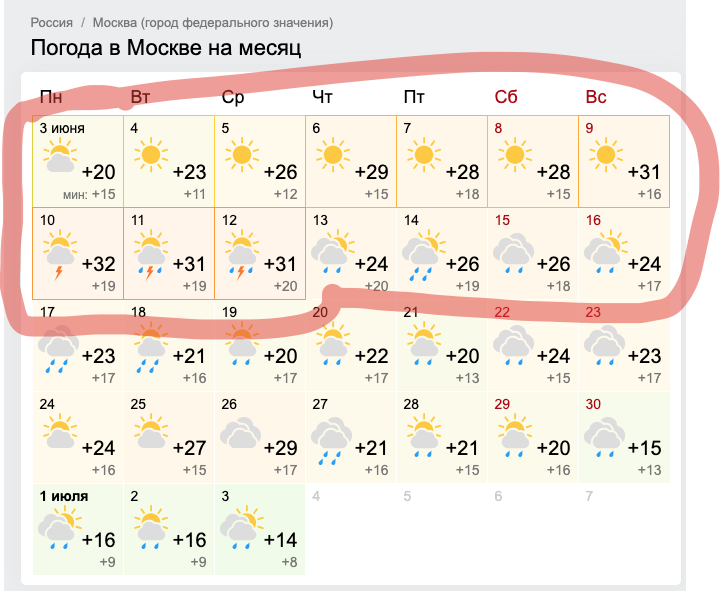 Россия / Москва (город федерального значения)

Погода в Москве на месяц

| Пн | Вт | Ср | Чт | Пт | Сб | Вс |
|---|---|---|---|---|---|---|
| 3 июня +20 мин: +15 | 4 +23 +11 | 5 +26 +12 | 6 +29 +15 | 7 +28 +18 | 8 +28 +15 | 9 +31 +16 |
| 10 +32 +19 | 11 +31 +19 | 12 +31 +20 | 13 +24 +20 | 14 +26 +19 | 15 +26 +18 | 16 +24 +17 |
| 17 +23 +17 | 18 +21 +16 | 19 +20 +17 | 20 +22 +17 | 21 +20 +13 | 22 +24 +15 | 23 +23 +17 |
| 24 +24 +16 | 25 +27 +15 | 26 +29 +17 | 27 +21 +16 | 28 +21 +15 | 29 +20 +16 | 30 +15 +13 |
| 1 июля +16 +9 | 2 +16 +9 | 3 +14 +8 | 4 | 5 | 6 | 7 |